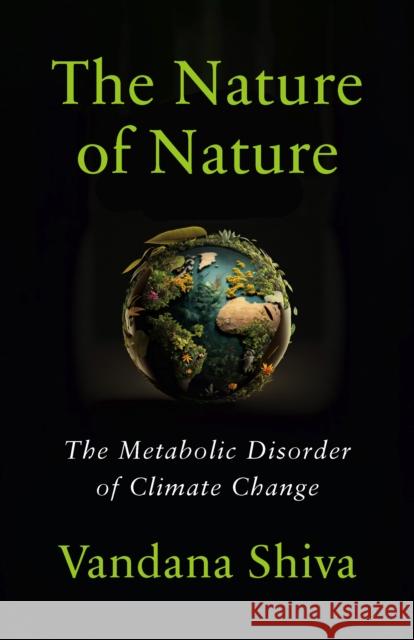 The Nature of Nature

The Metabolic Disorder of Climate Change

Vandana Shiva